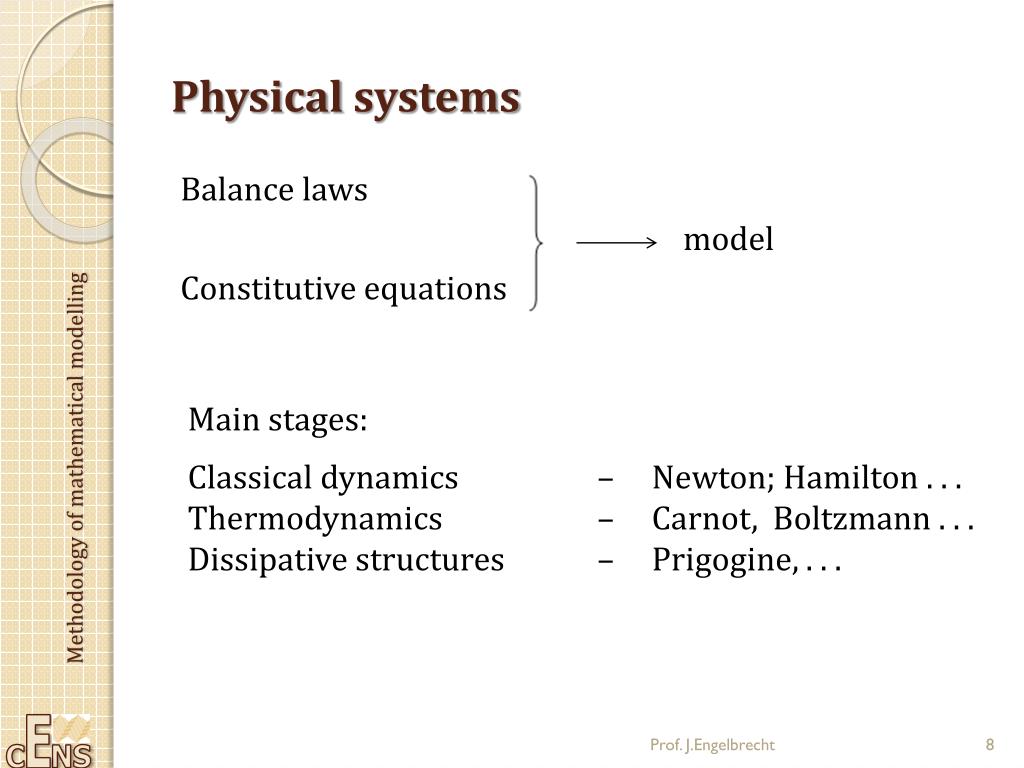 Methodology of mathematical modelling

Physical systems

Balance laws
Constitutive equations
model

Main stages:

Classical dynamics – Newton; Hamilton . . .
Thermodynamics – Carnot, Boltzmann . . .
Dissipative structures – Prigogine, . . .

CENS

Prof. J.Engelbrecht

8